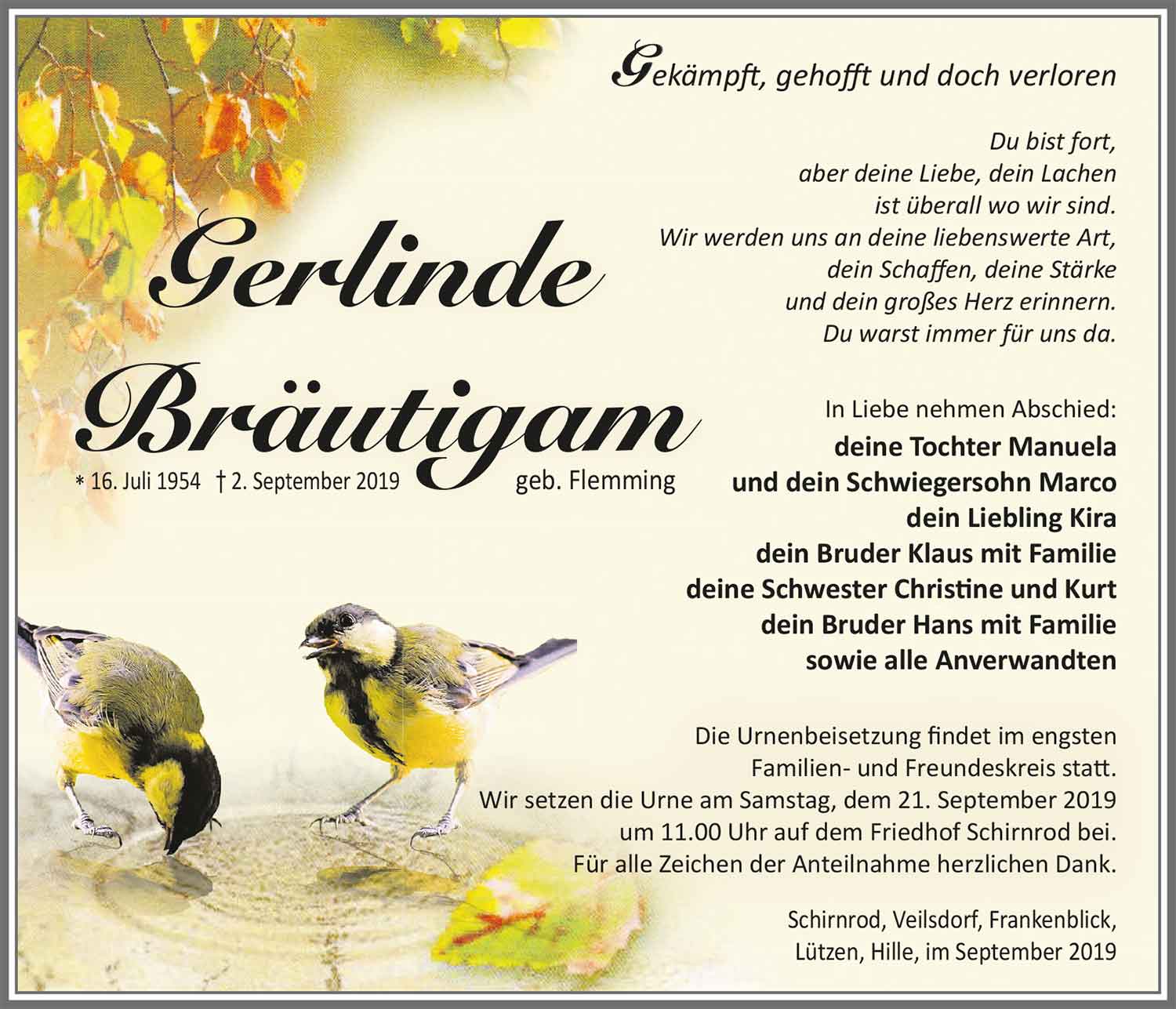 Gekämpft, gehofft und doch verloren

Du bist fort,
aber deine Liebe, dein Lachen
ist überall wo wir sind.
Wir werden uns an deine liebenswerte Art,
dein Schaffen, deine Stärke
und dein großes Herz erinnern.
Du warst immer für uns da.

Gerlinde
Bräutigam
* 16. Juli 1954 † 2. September 2019 geb. Flemming

In Liebe nehmen Abschied:
deine Tochter Manuela
und dein Schwiegersohn Marco
dein Liebling Kira
dein Bruder Klaus mit Familie
deine Schwester Christine und Kurt
dein Bruder Hans mit Familie
sowie alle Anverwandten

Die Urnenbeisetzung findet im engsten Familien- und Freundeskreis statt.
Wir setzen die Urne am Samstag, dem 21. September 2019 um 11.00 Uhr auf dem Friedhof Schirnrod bei.
Für alle Zeichen der Anteilnahme herzlichen Dank.

Schirnrod, Veilsdorf, Frankenblick,
Lützen, Hille, im September 2019